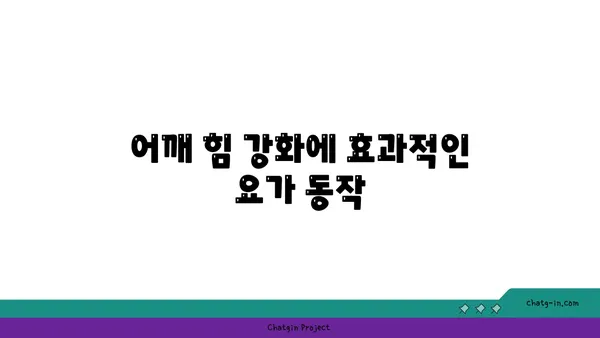 어깨 힘 강화에 효과적인 요가 동작

chatg-in.com

Chatgin Project